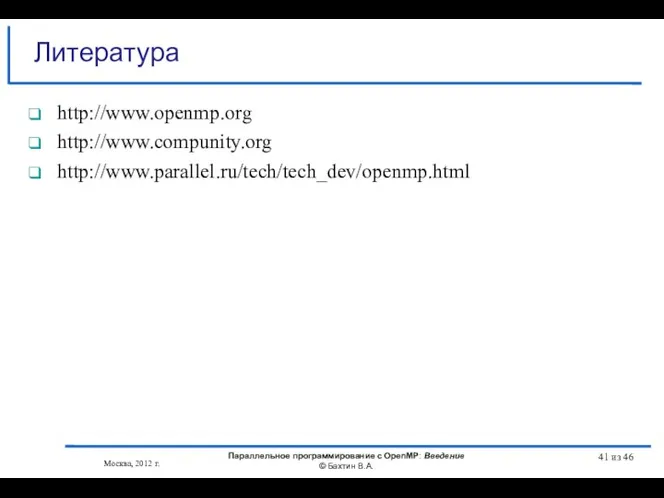 Литература

http://www.openmp.org

http://www.compunity.org

http://www.parallel.ru/tech/tech_dev/openmp.html

Москва, 2012 г.

Параллельное программирование с OpenMP: Введение
© Бахтин В.А.

41 из 46